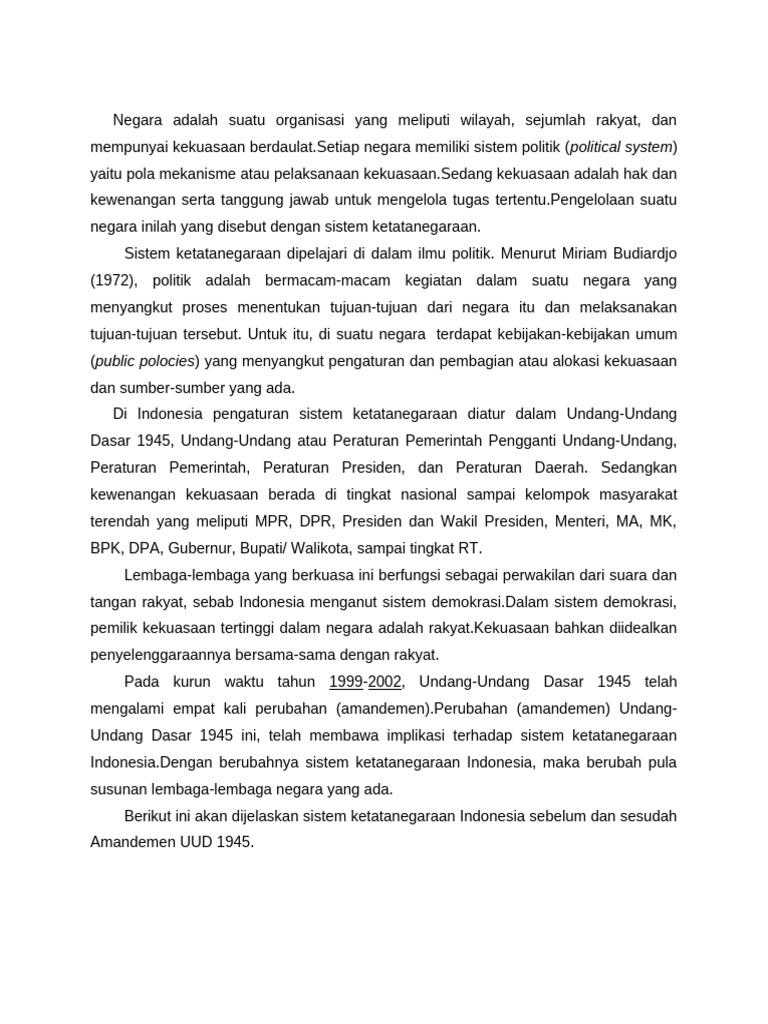 Negara adalah suatu organisasi yang meliputi wilayah, sejumlah rakyat, dan mempunyai kekuasaan berdaulat.Setiap negara memiliki sistem politik (political system) yaitu pola mekanisme atau pelaksanaan kekuasaan.Sedang kekuasaan adalah hak dan kewenangan serta tanggung jawab untuk mengelola tugas tertentu.Pengelolaan suatu negara inilah yang disebut dengan sistem ketatanegaraan.

Sistem ketatanegaraan dipelajari di dalam ilmu politik. Menurut Miriam Budiardjo (1972), politik adalah bermacam-macam kegiatan dalam suatu negara yang menyangkut proses menentukan tujuan-tujuan dari negara itu dan melaksanakan tujuan-tujuan tersebut. Untuk itu, di suatu negara terdapat kebijakan-kebijakan umum (public polocies) yang menyangkut pengaturan dan pembagian atau alokasi kekuasaan dan sumber-sumber yang ada.

Di Indonesia pengaturan sistem ketatanegaraan diatur dalam Undang-Undang Dasar 1945, Undang-Undang atau Peraturan Pemerintah Pengganti Undang-Undang, Peraturan Pemerintah, Peraturan Presiden, dan Peraturan Daerah. Sedangkan kewenangan kekuasaan berada di tingkat nasional sampai kelompok masyarakat terendah yang meliputi MPR, DPR, Presiden dan Wakil Presiden, Menteri, MA, MK, BPK, DPA, Gubernur, Bupati/ Walikota, sampai tingkat RT.

Lembaga-lembaga yang berkuasa ini berfungsi sebagai perwakilan dari suara dan tangan rakyat, sebab Indonesia menganut sistem demokrasi.Dalam sistem demokrasi, pemilik kekuasaan tertinggi dalam negara adalah rakyat.Kekuasaan bahkan diidealkan penyelenggaraannya bersama-sama dengan rakyat.

Pada kurun waktu tahun 1999-2002, Undang-Undang Dasar 1945 telah mengalami empat kali perubahan (amandemen).Perubahan (amandemen) Undang-Undang Dasar 1945 ini, telah membawa implikasi terhadap sistem ketatanegaraan Indonesia.Dengan berubahnya sistem ketatanegaraan Indonesia, maka berubah pula susunan lembaga-lembaga negara yang ada.

Berikut ini akan dijelaskan sistem ketatanegaraan Indonesia sebelum dan sesudah Amandemen UUD 1945.